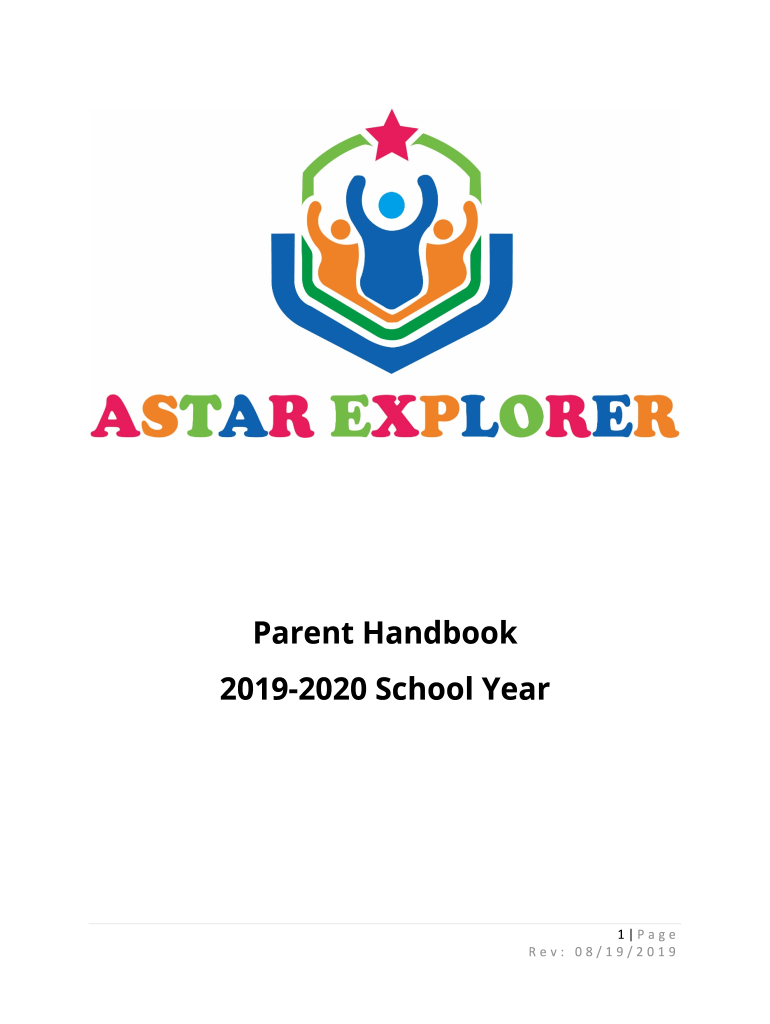 ASTAR EXPLORER

Parent Handbook

2019-2020 School Year

1 | Page
Rev: 08/19/2019